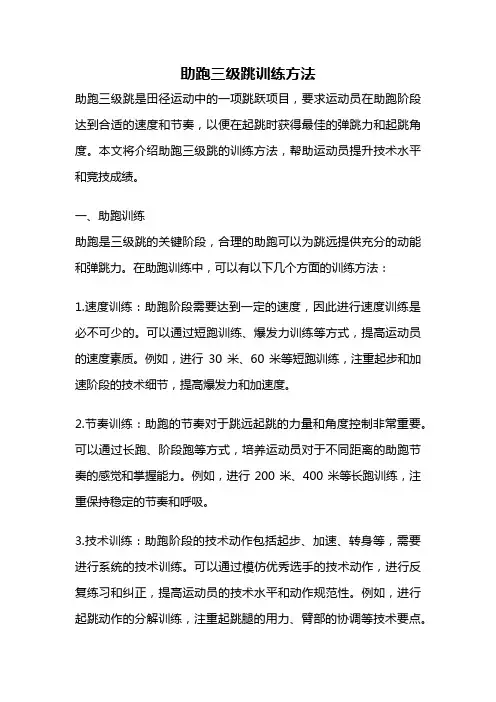 助跑三级跳训练方法

助跑三级跳是田径运动中的一项跳跃项目，要求运动员在助跑阶段达到合适的速度和节奏，以便在起跳时获得最佳的弹跳力和起跳角度。本文将介绍助跑三级跳的训练方法，帮助运动员提升技术水平和竞技成绩。

一、助跑训练

助跑是三级跳的关键阶段，合理的助跑可以为跳远提供充分的动能和弹跳力。在助跑训练中，可以有以下几个方面的训练方法：

1.速度训练：助跑阶段需要达到一定的速度，因此进行速度训练是必不可少的。可以通过短跑训练、爆发力训练等方式，提高运动员的速度素质。例如，进行 30 米、60 米等短跑训练，注重起步和加速阶段的技术细节，提高爆发力和加速度。

2.节奏训练：助跑的节奏对于跳远起跳的力量和角度控制非常重要。可以通过长跑、阶段跑等方式，培养运动员对于不同距离的助跑节奏的感觉和掌握能力。例如，进行 200 米、400 米等长跑训练，注重保持稳定的节奏和呼吸。

3.技术训练：助跑阶段的技术动作包括起步、加速、转身等，需要进行系统的技术训练。可以通过模仿优秀选手的技术动作，进行反复练习和纠正，提高运动员的技术水平和动作规范性。例如，进行起跳动作的分解训练，注重起跳腿的用力、臂部的协调等技术要点。